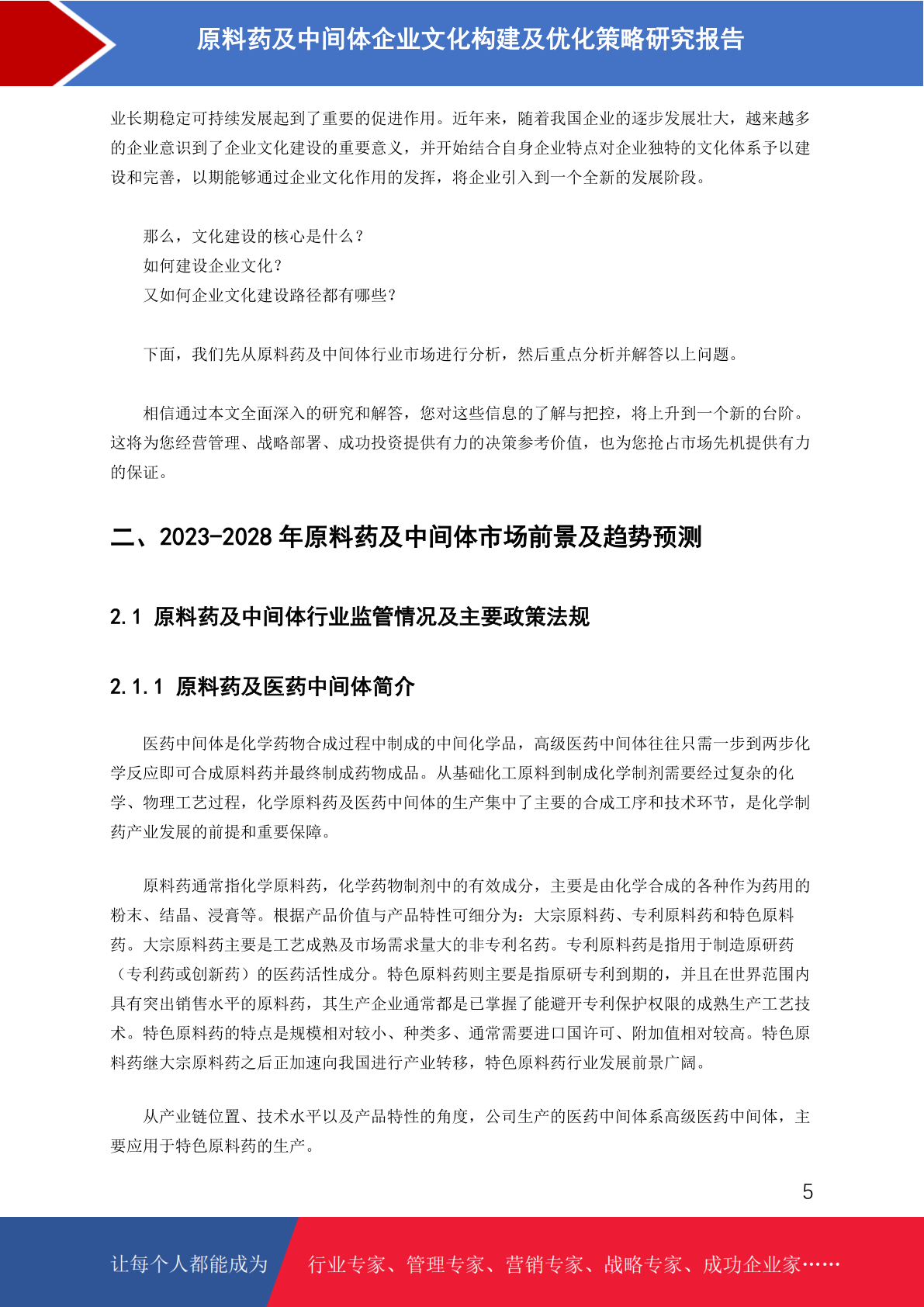 原料药及中间体企业文化构建及优化策略研究报告

业长期稳定可持续发展起到了重要的促进作用。近年来，随着我国企业的逐步发展壮大，越来越多的企业意识到了企业文化建设的重要意义，并开始结合自身企业特点对企业独特的文化体系予以建设和完善，以期能够通过企业文化作用的发挥，将企业引入到一个全新的发展阶段。

那么，文化建设的核心是什么？
如何建设企业文化？
又如何企业文化建设路径都有哪些？

下面，我们先从原料药及中间体行业市场进行分析，然后重点分析并解答以上问题。

相信通过本文全面深入的研究和解答，您对这些信息的了解与把控，将上升到一个新的台阶。这将为您经营管理、战略部署、成功投资提供有力的决策参考价值，也为您抢占市场先机提供有力的保证。

二、2023-2028 年原料药及中间体市场前景及趋势预测

2.1 原料药及中间体行业监管情况及主要政策法规

2.1.1 原料药及医药中间体简介

医药中间体是化学药物合成过程中制成的中间化学品，高级医药中间体往往只需一步到两步化学反应即可合成原料药并最终制成药物成品。从基础化工原料到制成化学制剂需要经过复杂的化学、物理工艺过程，化学原料药及医药中间体的生产集中了主要的合成工序和技术环节，是化学制药产业发展的前提和重要保障。

原料药通常指化学原料药，化学药物制剂中的有效成分，主要是由化学合成的各种作为药用的粉末、结晶、浸膏等。根据产品价值与产品特性可细分为：大宗原料药、专利原料药和特色原料药。大宗原料药主要是工艺成熟及市场需求量大的非专利名药。专利原料药是指用于制造原研药（专利药或创新药）的医药活性成分。特色原料药则主要是指原研专利到期的，并且在世界范围内具有突出销售水平的原料药，其生产企业通常都是已掌握了能避开专利保护权限的成熟生产工艺技术。特色原料药的特点是规模相对较小、种类多、通常需要进口国许可、附加值相对较高。特色原料药继大宗原料药之后正加速向我国进行产业转移，特色原料药行业发展前景广阔。

从产业链位置、技术水平以及产品特性的角度，公司生产的医药中间体系高级医药中间体，主要应用于特色原料药的生产。

5

让每个人都能成为 行业专家、管理专家、营销专家、战略专家、成功企业家……